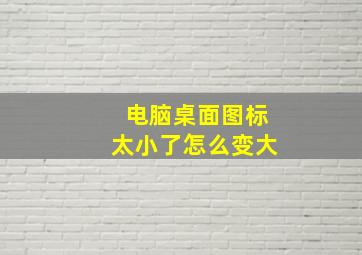 电脑桌面图标
太小了怎么变大